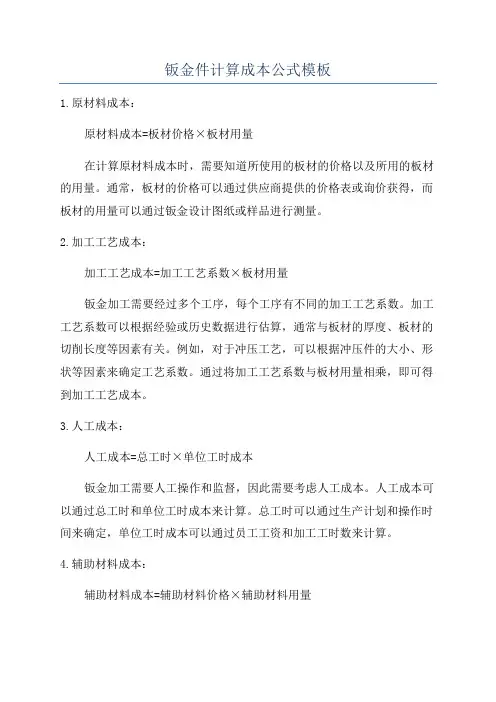 钣金件计算成本公式模板

1. 原材料成本：

原材料成本=板材价格×板材用量

在计算原材料成本时，需要知道所使用的板材的价格以及所用的板材的用量。通常，板材的价格可以通过供应商提供的价格表或询价获得，而板材的用量可以通过钣金设计图纸或样品进行测量。

2. 加工工艺成本：

加工工艺成本=加工工艺系数×板材用量

钣金加工需要经过多个工序，每个工序有不同的加工工艺系数。加工工艺系数可以根据经验或历史数据进行估算，通常与板材的厚度、板材的切削长度等因素有关。例如，对于冲压工艺，可以根据冲压件的大小、形状等因素来确定工艺系数。通过将加工工艺系数与板材用量相乘，即可得到加工工艺成本。

3. 人工成本：

人工成本=总工时×单位工时成本

钣金加工需要人工操作和监督，因此需要考虑人工成本。人工成本可以通过总工时和单位工时成本来计算。总工时可以通过生产计划和操作时间来确定，单位工时成本可以通过员工工资和加工工时数来计算。

4. 辅助材料成本：

辅助材料成本=辅助材料价格×辅助材料用量